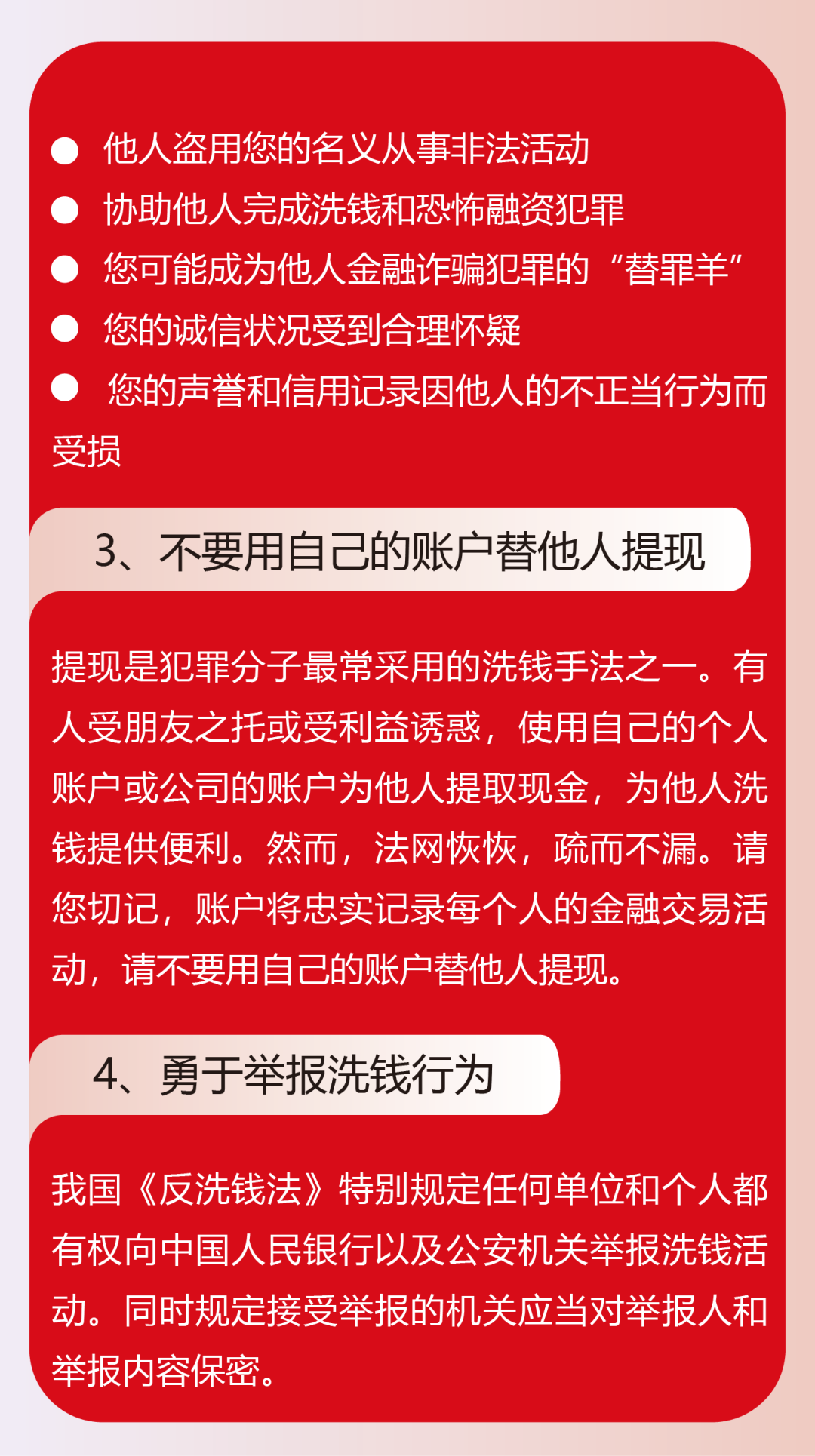 ● 他人盗用您的名义从事非法活动
● 协助他人完成洗钱和恐怖融资犯罪
● 您可能成为他人金融诈骗犯罪的“替罪羊”
● 您的诚信状况受到合理怀疑
● 您的声誉和信用记录因他人的不正当行为而受损

3、不要用自己的账户替他人提现

提现是犯罪分子最常采用的洗钱手法之一。有人受朋友之托或受利益诱惑，使用自己的个人账户或公司的账户为他人提取现金，为他人洗钱提供便利。然而，法网恢恢，疏而不漏。请您切记，账户将忠实记录每个人的金融交易活动，请不要用自己的账户替他人提现。

4、勇于举报洗钱行为

我国《反洗钱法》特别规定任何单位和个人都有权向中国人民银行以及公安机关举报洗钱活动。同时规定接受举报的机关应当对举报人和举报内容保密。